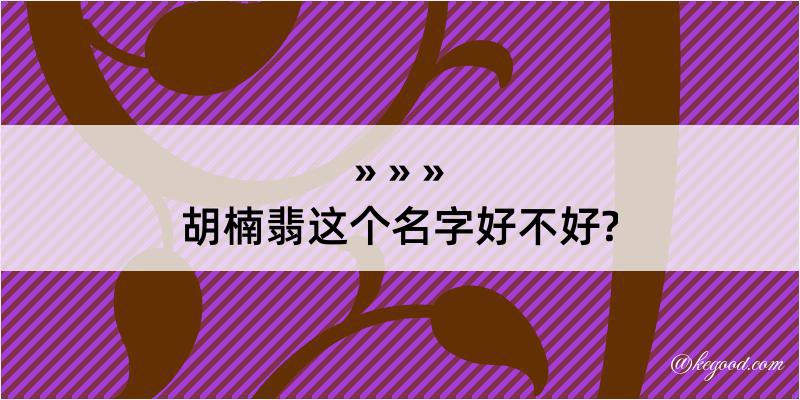 » » »

胡楠翡这个名字好不好?

@kegood.com